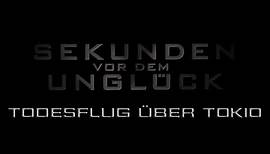 SEKUNDEN
VOR DEM
UNGLÜCK
TODESFLUG ÜBER TOKIO